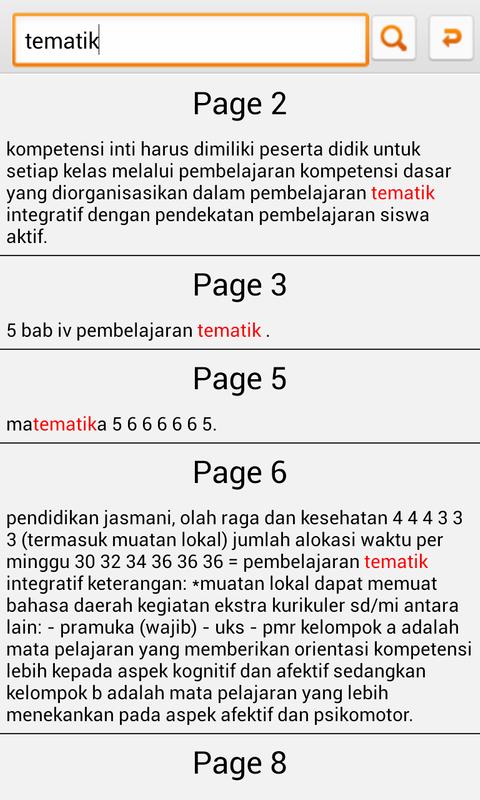 tematik

Page 2

kompetensi inti harus dimiliki peserta didik untuk setiap kelas melalui pembelajaran kompetensi dasar yang diorganisasikan dalam pembelajaran tematik integratif dengan pendekatan pembelajaran siswa aktif.

Page 3

5 bab iv pembelajaran tematik .

Page 5

matematika 5 6 6 6 6 6 5.

Page 6

pendidikan jasmani, olah raga dan kesehatan 4 4 4 3 3 3 (termasuk muatan lokal) jumlah alokasi waktu per minggu 30 32 34 36 36 36 = pembelajaran tematik integratif keterangan: *muatan lokal dapat memuat bahasa daerah kegiatan ekstra kurikuler sd/mi antara lain: - pramuka (wajib) - uks - pmr kelompok a adalah mata pelajaran yang memberikan orientasi kompetensi lebih kepada aspek kognitif dan afektif sedangkan kelompok b adalah mata pelajaran yang lebih menekankan pada aspek afektif dan psikomotor.

Page 8